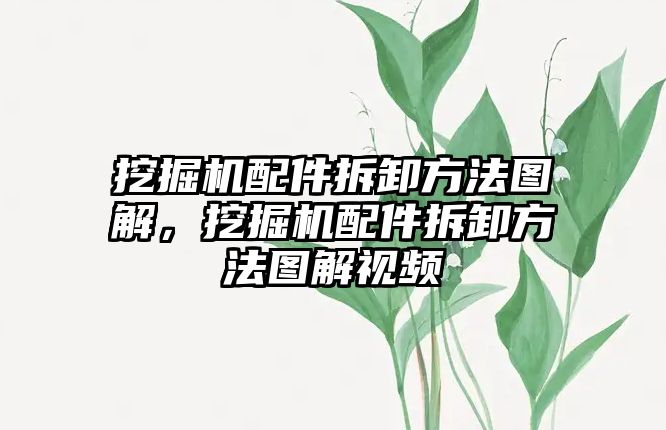 挖掘机配件拆卸方法图解，挖掘机配件拆卸方法图解视频